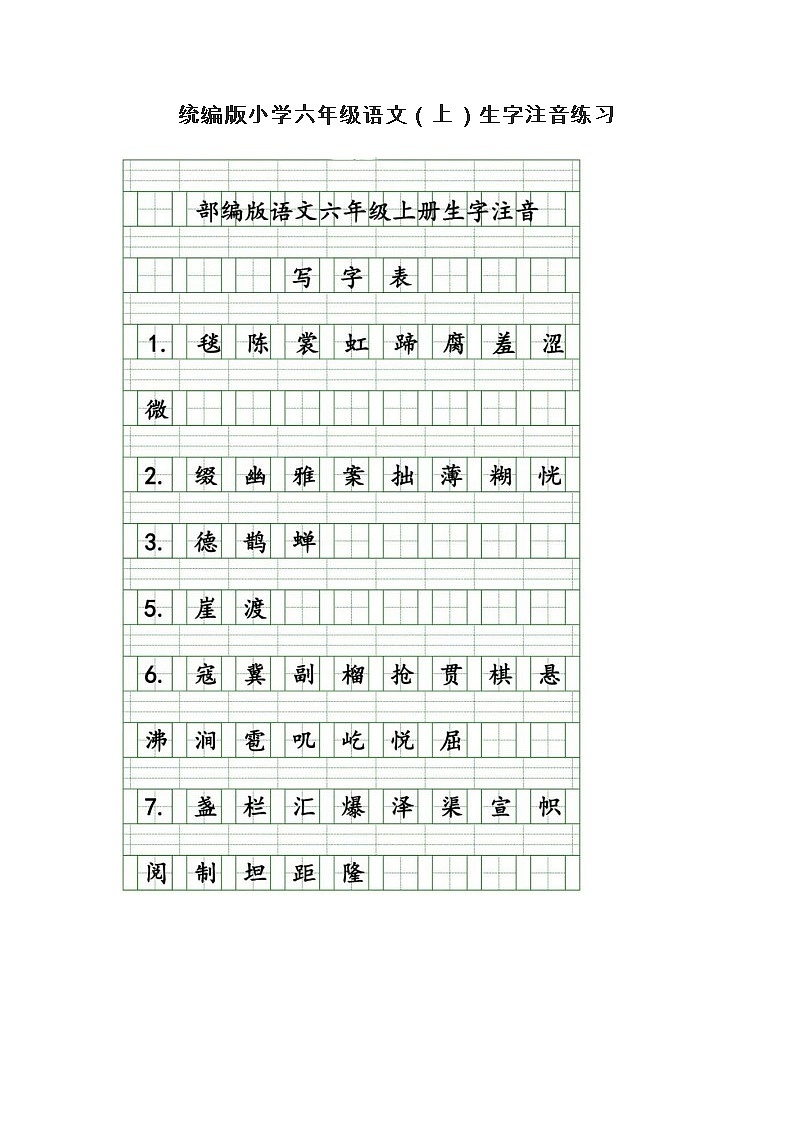 统编版小学六年级语文（上）生字注音练习

部编版语文六年级上册生字注音

写 字 表

1. 毯 陈 裳 虹 蹄 腐 羞 涩

微

2. 缀 幽 雅 案 拙 薄 糊 恍

3. 德 鹊 蝉

5. 崖 渡

6. 寇 冀 副 榴 抢 贯 棋 悬

沸 涧 雹 吼 屹 悦 屈

7. 盏 栏 汇 爆 泽 渠 宣 帜

阅 制 坦 距 隆